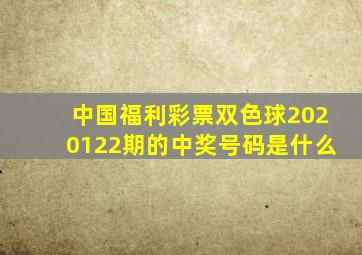 中国福利彩票双色球2020122期的中奖号码是什么